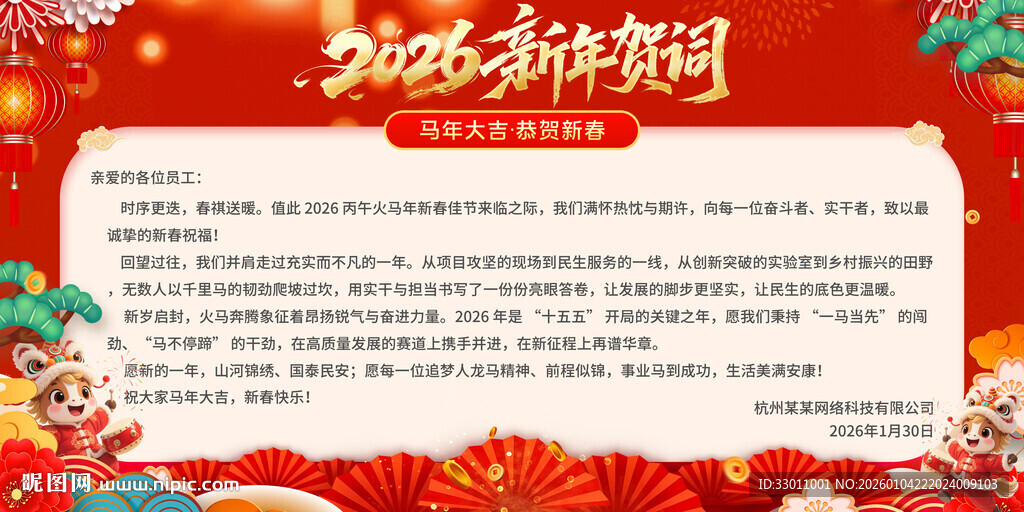 2026新年贺词

马年大吉·恭贺新春

亲爱的各位员工：

时序更迭，春祺送暖。值此 2026 丙午火马年新春佳节来临之际，我们满怀热忱与期许，向每一位奋斗者、实干者，致以最诚挚的新春祝福！

回望过往，我们并肩走过充实而不凡的一年。从项目攻坚的现场到民生服务的一线，从创新突破的实验室到乡村振兴的田野，无数人以千里马的韧劲爬坡过坎，用实干与担当书写了一份份亮眼答卷，让发展的脚步更坚实，让民生的底色更温暖。

新岁启封，火马奔腾象征着昂扬锐气与奋进力量。2026 年是 “十五五” 开局的关键之年，愿我们秉持 “一马当先” 的闯劲、“马不停蹄” 的干劲，在高质量发展的赛道上携手并进，在新征程上再谱华章。

愿新的一年，山河锦绣、国泰民安；愿每一位追梦人龙马精神、前程似锦，事业马到成功，生活美满安康！

祝大家马年大吉，新春快乐！

杭州某某网络科技有限公司
2026年1月30日

昵图网 www.nipic.com
ID:33011001 NO:20260104222024009103